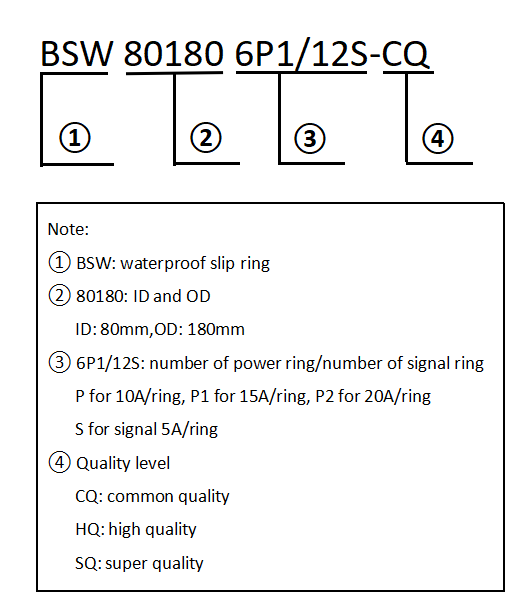 BSW 80180 6P1/12S-CQ

①

②

③

④

Note:

① BSW: waterproof slip ring

② 80180: ID and OD

ID: 80mm,OD: 180mm

③ 6P1/12S: number of power ring/number of signal ring

P for 10A/ring, P1 for 15A/ring, P2 for 20A/ring

S for signal 5A/ring

④ Quality level

CQ: common quality

HQ: high quality

SQ: super quality